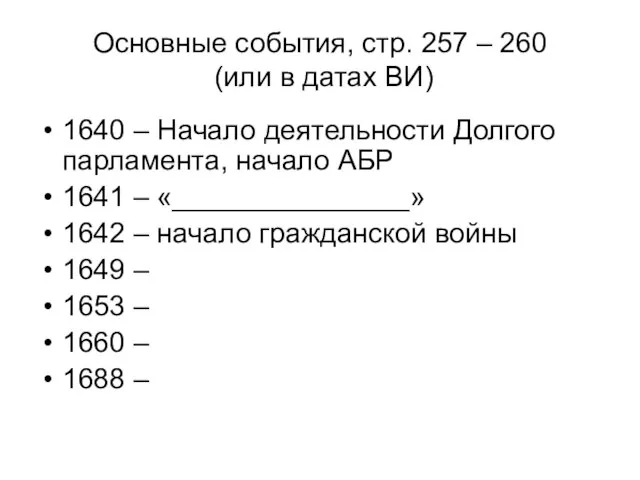 Основные события, стр. 257 – 260
(или в датах ВИ)

• 1640 – Начало деятельности Долгого парламента, начало АБР
• 1641 – «________________»
• 1642 – начало гражданской войны
• 1649 –
• 1653 –
• 1660 –
• 1688 –